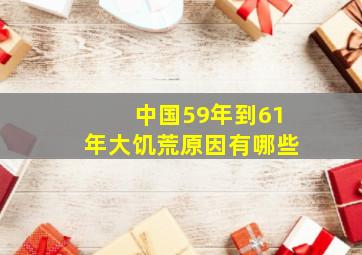 中国59年到61年大饥荒原因有哪些